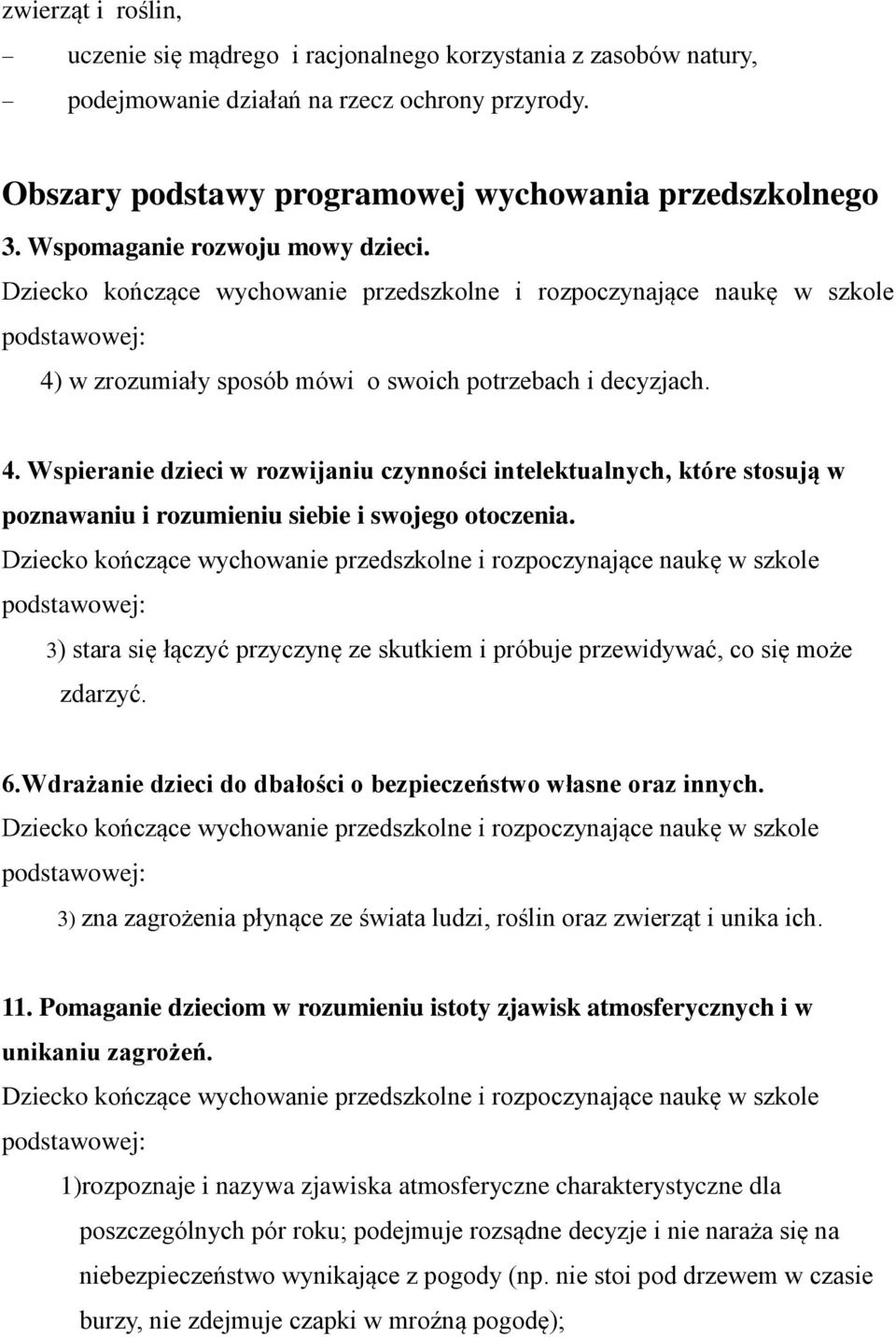 zwierząt i roślin,

– uczenie się mądrego i racjonalnego korzystania z zasobów natury,

– podejmowanie działań na rzecz ochrony przyrody.

Obszary podstawy programowej wychowania przedszkolnego

3. Wspomaganie rozwoju mowy dzieci.

Dziecko kończące wychowanie przedszkolne i rozpoczynające naukę w szkole podstawowej:

4) w zrozumiały sposób mówi o swoich potrzebach i decyzjach.

4. Wspieranie dzieci w rozwijaniu czynności intelektualnych, które stosują w poznawaniu i rozumieniu siebie i swojego otoczenia.

Dziecko kończące wychowanie przedszkolne i rozpoczynające naukę w szkole podstawowej:

3) stara się łączyć przyczynę ze skutkiem i próbuje przewidywać, co się może zdarzyć.

6.Wdrażanie dzieci do dbałości o bezpieczeństwo własne oraz innych.

Dziecko kończące wychowanie przedszkolne i rozpoczynające naukę w szkole podstawowej:

3) zna zagrożenia płynące ze świata ludzi, roślin oraz zwierząt i unika ich.

11. Pomaganie dzieciom w rozumieniu istoty zjawisk atmosferycznych i w unikaniu zagrożeń.

Dziecko kończące wychowanie przedszkolne i rozpoczynające naukę w szkole podstawowej:

1)rozpoznaje i nazywa zjawiska atmosferyczne charakterystyczne dla poszczególnych pór roku; podejmuje rozsądne decyzje i nie naraża się na niebezpieczeństwo wynikające z pogody (np. nie stoi pod drzewem w czasie burzy, nie zdejmuje czapki w mroźną pogodę);